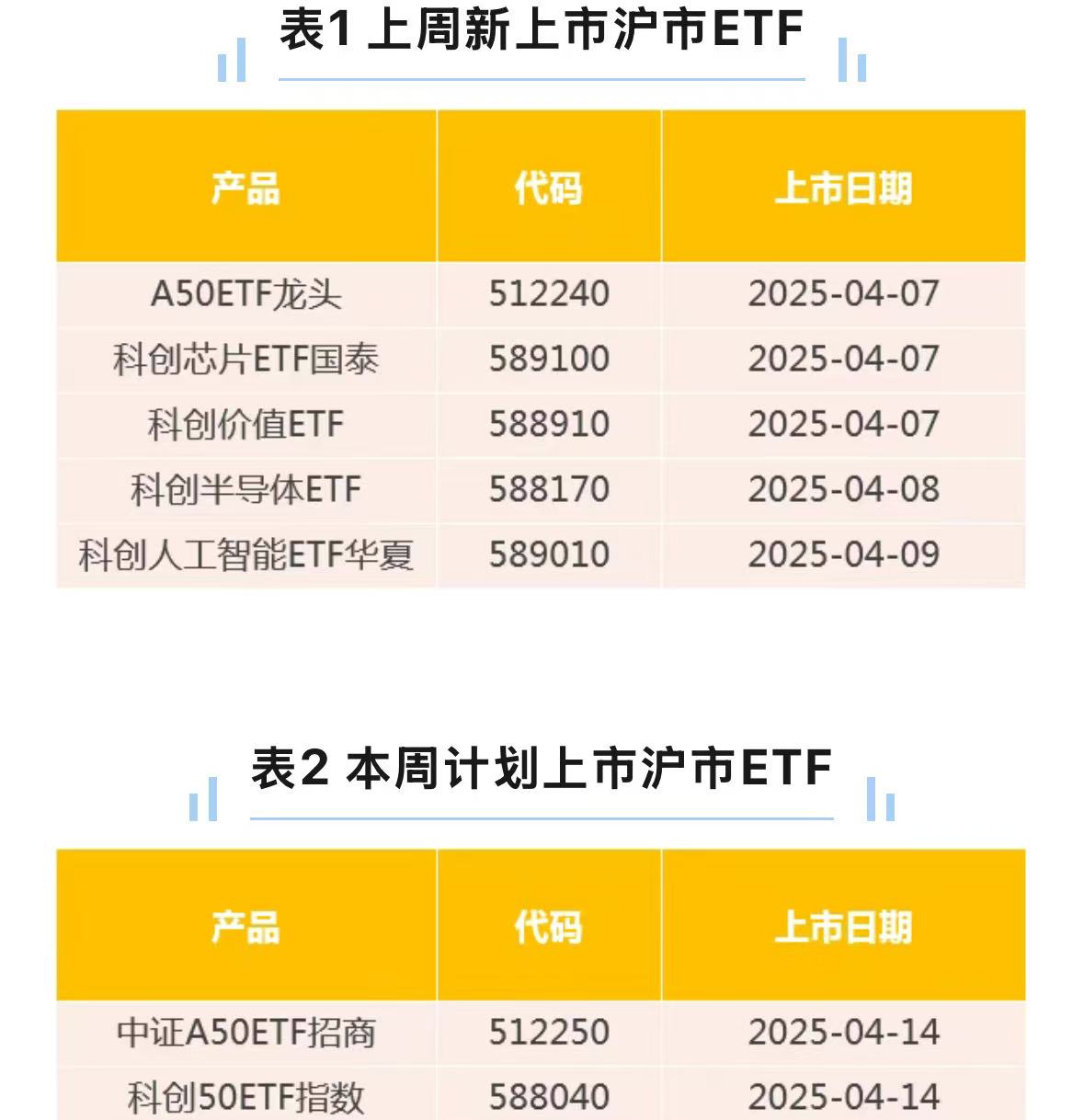 表1 上周新上市沪市ETF

| 产品 | 代码 | 上市日期 |
|---|---|---|
| A50ETF龙头 | 512240 | 2025-04-07 |
| 科创芯片ETF国泰 | 589100 | 2025-04-07 |
| 科创价值ETF | 588910 | 2025-04-07 |
| 科创半导体ETF | 588170 | 2025-04-08 |
| 科创人工智能ETF华夏 | 589010 | 2025-04-09 |

表2 本周计划上市沪市ETF

| 产品 | 代码 | 上市日期 |
|---|---|---|
| 中证A50ETF招商 | 512250 | 2025-04-14 |
| 科创50ETF指数 | 588040 | 2025-04-14 |